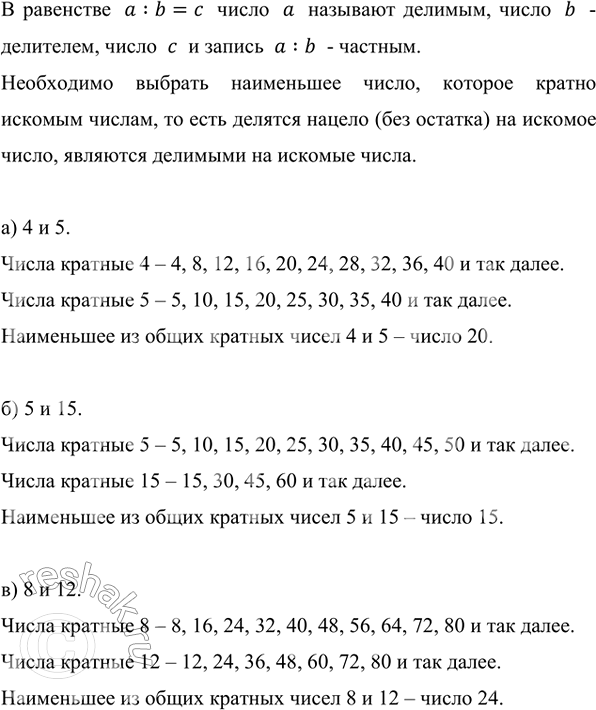 В равенстве $a : b = c$ число $a$ называют делимым, число $b$ - делителем, число $c$ и запись $a : b$ - частным.

Необходимо выбрать наименьшее число, которое кратно искомым числам, то есть делятся нацело (без остатка) на искомое число, являются делимыми на искомые числа.

а) 4 и 5.

Числа кратные 4 – 4, 8, 12, 16, 20, 24, 28, 32, 36, 40 и так далее.

Числа кратные 5 – 5, 10, 15, 20, 25, 30, 35, 40 и так далее.

Наименьшее из общих кратных чисел 4 и 5 – число 20.

б) 5 и 15.

Числа кратные 5 – 5, 10, 15, 20, 25, 30, 35, 40, 45, 50 и так далее.

Числа кратные 15 – 15, 30, 45, 60 и так далее.

Наименьшее из общих кратных чисел 5 и 15 – число 15.

в) 8 и 12.

Числа кратные 8 – 8, 16, 24, 32, 40, 48, 56, 64, 72, 80 и так далее.

Числа кратные 12 – 12, 24, 36, 48, 60, 72, 80 и так далее.

Наименьшее из общих кратных чисел 8 и 12 – число 24.

reshak.ru